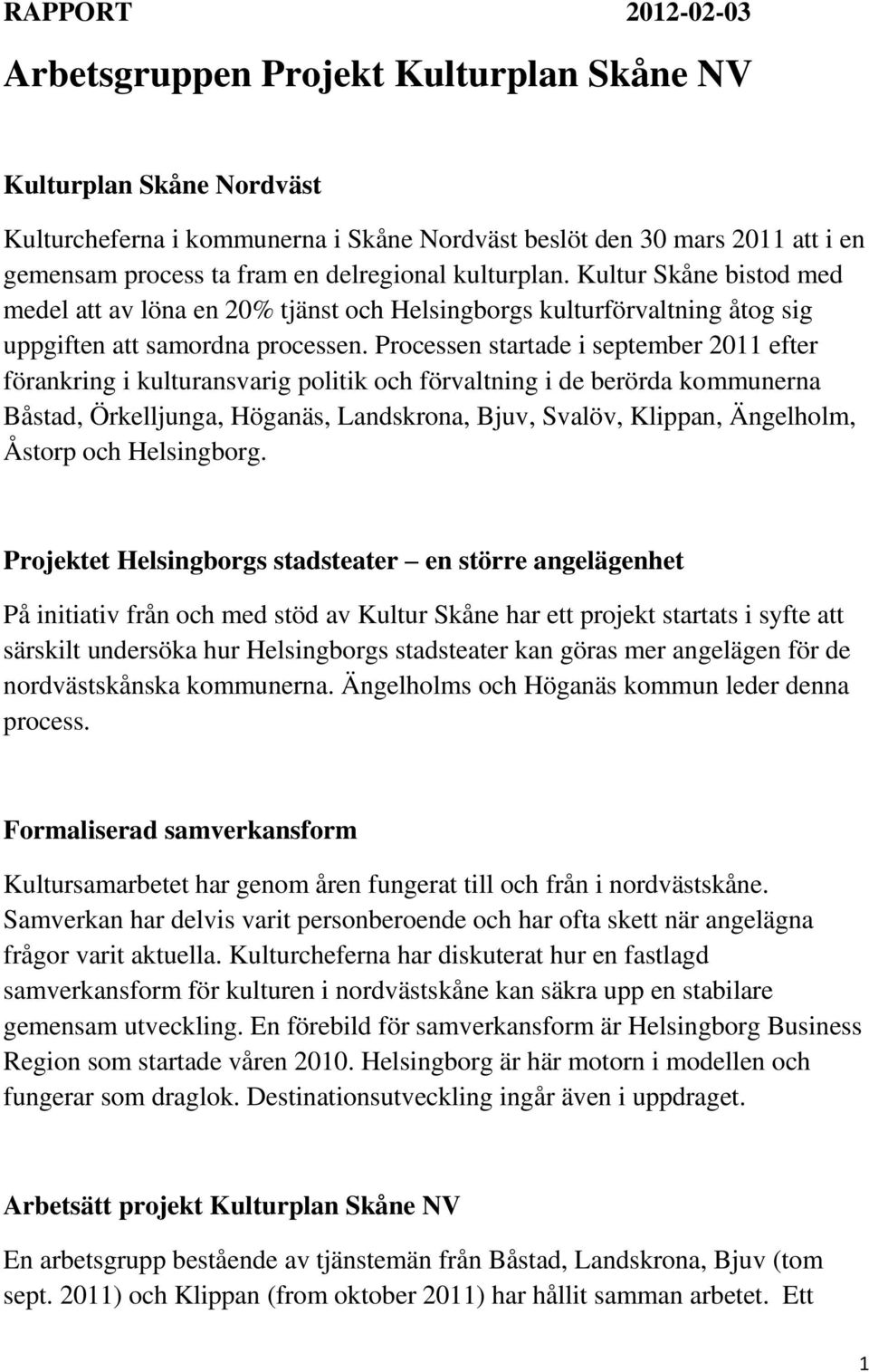 RAPPORT 2012-02-03

Arbetsgruppen Projekt Kulturplan Skåne NV

Kulturplan Skåne Nordväst

Kulturcheferna i kommunerna i Skåne Nordväst beslöt den 30 mars 2011 att i en gemensam process ta fram en delregional kulturplan. Kultur Skåne bistod med medel att av löna en 20% tjänst och Helsingborgs kulturförvaltning åtog sig uppgiften att samordna processen. Processen startade i september 2011 efter förankring i kulturansvarig politik och förvaltning i de berörda kommunerna Båstad, Örkelljunga, Höganäs, Landskrona, Bjuv, Svalöv, Klippan, Ängelholm, Åstorp och Helsingborg.

Projektet Helsingborgs stadsteater – en större angelägenhet

På initiativ från och med stöd av Kultur Skåne har ett projekt startats i syfte att särskilt undersöka hur Helsingborgs stadsteater kan göras mer angelägen för de nordvästskånska kommunerna. Ängelholms och Höganäs kommun leder denna process.

Formaliserad samverkansform

Kultursamarbetet har genom åren fungerat till och från i nordvästskåne. Samverkan har delvis varit personberoende och har ofta skett när angelägna frågor varit aktuella. Kulturcheferna har diskuterat hur en fastlagd samverkansform för kulturen i nordvästskåne kan säkra upp en stabilare gemensam utveckling. En förebild för samverkansform är Helsingborg Business Region som startade våren 2010. Helsingborg är här motorn i modellen och fungerar som draglok. Destinationsutveckling ingår även i uppdraget.

Arbetsätt projekt Kulturplan Skåne NV

En arbetsgrupp bestående av tjänstemän från Båstad, Landskrona, Bjuv (tom sept. 2011) och Klippan (from oktober 2011) har hållit samman arbetet. Ett

1